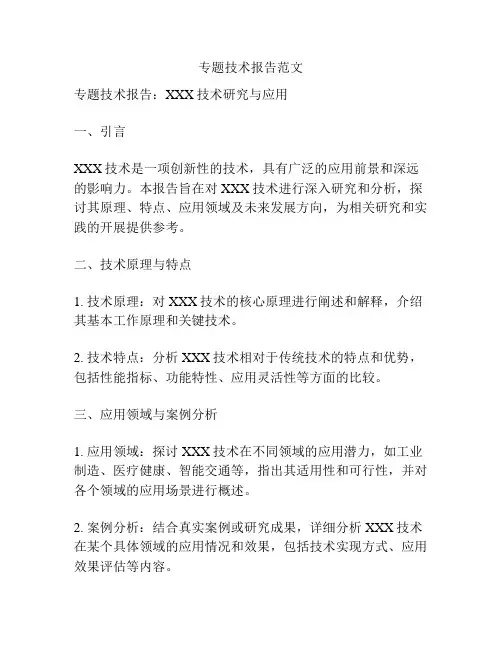 专题技术报告范文

专题技术报告：XXX 技术研究与应用

一、引言

XXX 技术是一项创新性的技术，具有广泛的应用前景和深远的影响力。本报告旨在对 XXX 技术进行深入研究和分析，探讨其原理、特点、应用领域及未来发展方向，为相关研究和实践的开展提供参考。

二、技术原理与特点

1. 技术原理：对 XXX 技术的核心原理进行阐述和解释，介绍其基本工作原理和关键技术。

2. 技术特点：分析 XXX 技术相对于传统技术的特点和优势，包括性能指标、功能特性、应用灵活性等方面的比较。

三、应用领域与案例分析

1. 应用领域：探讨 XXX 技术在不同领域的应用潜力，如工业制造、医疗健康、智能交通等，指出其适用性和可行性，并对各个领域的应用场景进行概述。

2. 案例分析：结合真实案例或研究成果，详细分析 XXX 技术在某个具体领域的应用情况和效果，包括技术实现方式、应用效果评估等内容。